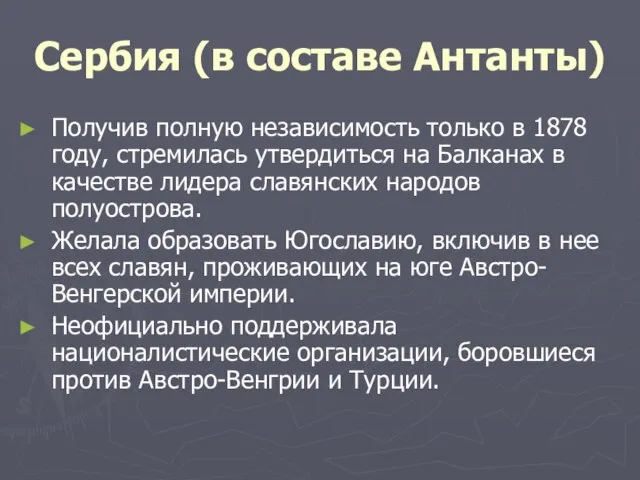 Сербия (в составе Антанты)

► Получив полную независимость только в 1878 году, стремилась утвердиться на Балканах в качестве лидера славянских народов полуострова.

► Желала образовать Югославию, включив в нее всех славян, проживающих на юге Австро-Венгерской империи.

► Неофициально поддерживала националистические организации, боровшиеся против Австро-Венгрии и Турции.